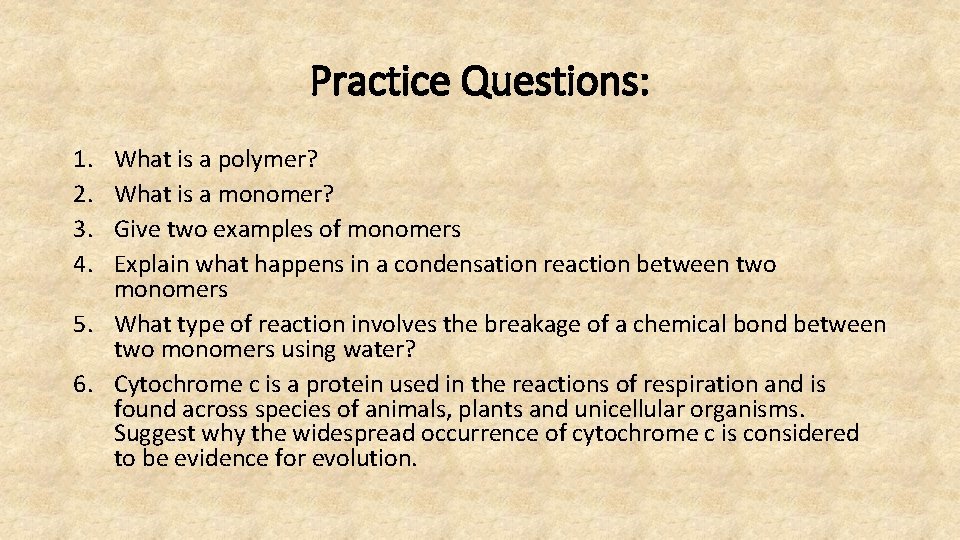 Practice Questions:

1. What is a polymer?
2. What is a monomer?
3. Give two examples of monomers
4. Explain what happens in a condensation reaction between two monomers
5. What type of reaction involves the breakage of a chemical bond between two monomers using water?
6. Cytochrome c is a protein used in the reactions of respiration and is found across species of animals, plants and unicellular organisms. Suggest why the widespread occurrence of cytochrome c is considered to be evidence for evolution.